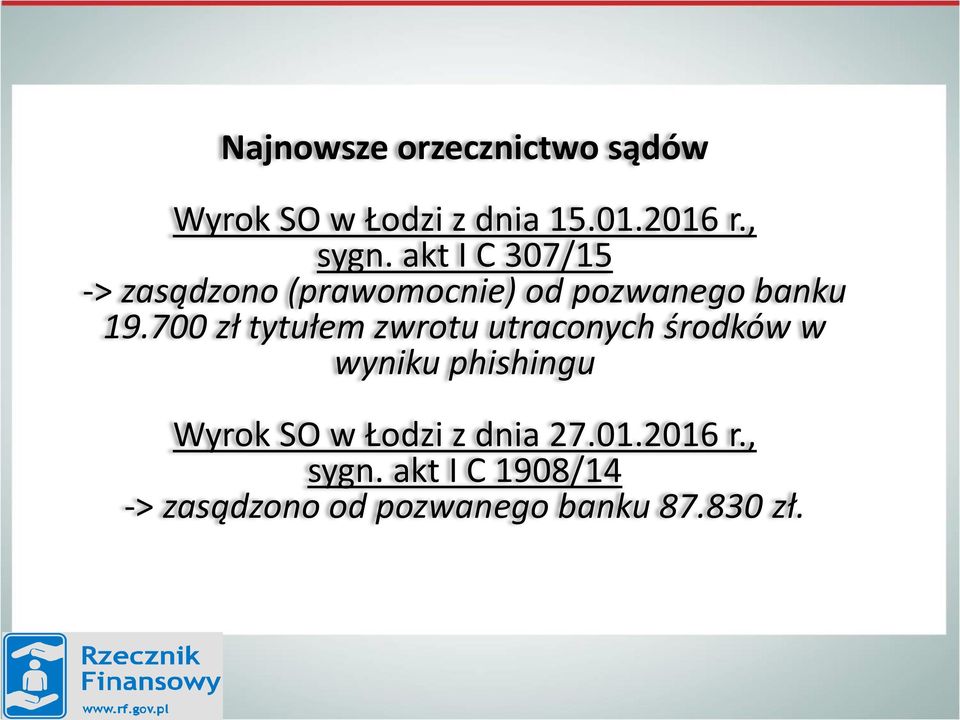 Najnowsze orzecznictwo sądów

Wyrok SO w Łodzi z dnia 15.01.2016 r., sygn. akt I C 307/15
-> zasądzono (prawomocnie) od pozwanego banku 19.700 zł tytułem zwrotu utraconych środków w wyniku phishingu

Wyrok SO w Łodzi z dnia 27.01.2016 r., sygn. akt I C 1908/14
-> zasądzono od pozwanego banku 87.830 zł.

Rzecznik Finansowy
www.rf.gov.pl